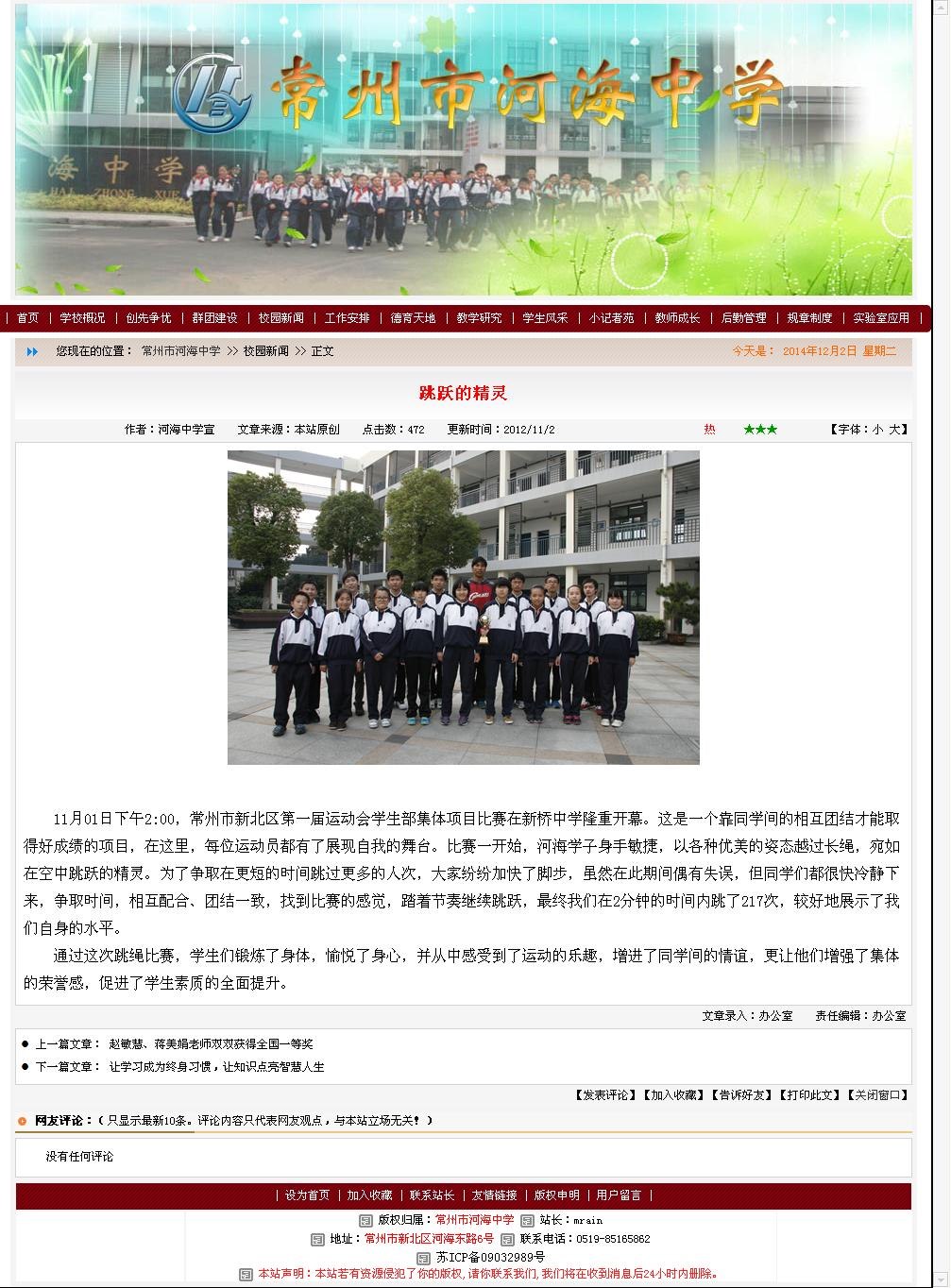 常州市河海中学

海中学
HAI ZHONG XUE

| 首页 | 学校概况 | 创先争优 | 群团建设 | 校园新闻 | 工作安排 | 德育天地 | 教学研究 | 学生风采 | 小记者苑 | 教师成长 | 后勤管理 | 规章制度 | 实验室应用 |

您现在的位置： 常州市河海中学 >> 校园新闻 >> 正文

今天是： 2014年12月2日 星期二

跳跃的精灵

作者：河海中学宣 文章来源：本站原创 点击数：472 更新时间：2012/11/2 热 ★★★ 【字体：小 大】

11月01日下午2:00，常州市新北区第一届运动会学生部集体项目比赛在新桥中学隆重开幕。这是一个靠同学间的相互团结才能取得好成绩的项目，在这里，每位运动员都有了展现自我的舞台。比赛一开始，河海学子身手敏捷，以各种优美的姿态越过长绳，宛如在空中跳跃的精灵。为了争取在更短的时间跳过更多的人次，大家纷纷加快了脚步，虽然在此期间偶有失误，但同学们都很快冷静下来，争取时间，相互配合、团结一致，找到比赛的感觉，踏着节奏继续跳跃，最终我们在2分钟的时间内跳了217次，较好地展示了我们自身的水平。

通过这次跳绳比赛，学生们锻炼了身体，愉悦了身心，并从中感受到了运动的乐趣，增进了同学间的情谊，更让他们增强了集体的荣誉感，促进了学生素质的全面提升。

文章录入：办公室 责任编辑：办公室

● 上一篇文章： 赵敏慧、蒋美娟老师双双获得全国一等奖
● 下一篇文章： 让学习成为终身习惯，让知识点亮智慧人生

【发表评论】【加入收藏】【告诉好友】【打印此文】【关闭窗口】

网友评论：（只显示最新10条。评论内容只代表网友观点，与本站立场无关！）

没有任何评论

| 设为首页 | 加入收藏 | 联系站长 | 友情链接 | 版权申明 | 用户留言 |

版权归属：常州市河海中学 站长：mrain
地址：常州市新北区河海东路6号 联系电话：0519-85165862
苏ICP备09032989号
本站声明：本站若有资源侵犯了你的版权，请你联系我们，我们将在收到消息后24小时内删除。